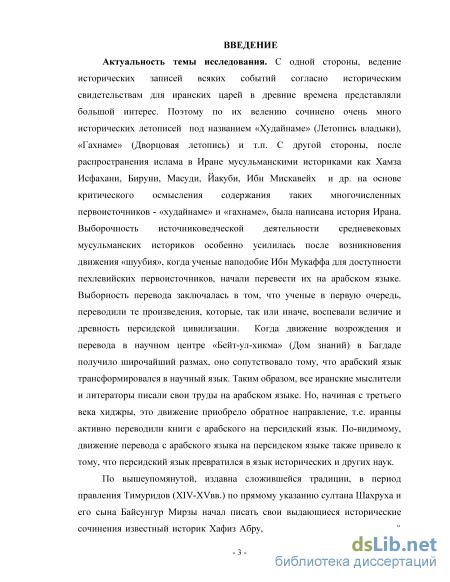 ВВЕДЕНИЕ

**Актуальность темы исследования.** С одной стороны, ведение исторических записей всяких событий согласно историческим свидетельствам для иранских царей в древние времена представляли большой интерес. Поэтому по их велению сочинено очень много исторических летописей под названием «Худайнаме» (Летопись владыки), «Гахнаме» (Дворцовая летопись) и т.п. С другой стороны, после распространения ислама в Иране мусульманскими историками как Хамза Исфахани, Бируни, Масуди, Йакуби, Ибн Мискавейх и др. на основе критического осмысления содержания таких многочисленных первоисточников - «худайнаме» и «гахнаме», была написана история Ирана. Выборочность источниковедческой деятельности средневековых мусульманских историков особенно усилилась после возникновения движения «шуубия», когда ученые наподобие Ибн Мукаффа для доступности пехлевийских первоисточников, начали перевести их на арабском языке. Выборность перевода заключалась в том, что ученые в первую очередь, переводили те произведения, которые, так или иначе, воспевали величие и древность персидской цивилизации. Когда движение возрождения и перевода в научном центре «Бейт-ул-хикма» (Дом знаний) в Багдаде получило широчайший размах, оно сопутствовало тому, что арабский язык трансформировался в научный язык. Таким образом, все иранские мыслители и литераторы писали свои труды на арабском языке. Но, начиная с третьего века хиджры, это движение приобрело обратное направление, т.е. иранцы активно переводили книги с арабского на персидский язык. По-видимому, движение перевода с арабского языка на персидском языке также привело к тому, что персидский язык превратился в язык исторических и других наук.

По вышеупомянутой, издавна сложившейся традиции, в период правления Тимуридов (XIV-XVвв.) по прямому указанию султана Шахруха и его сына Байсунгур Мирзы начал писать свои выдающиеся исторические сочинения известный историк Хафиз Абру,

- 3 -

dsLib.net
библиотека диссертаций